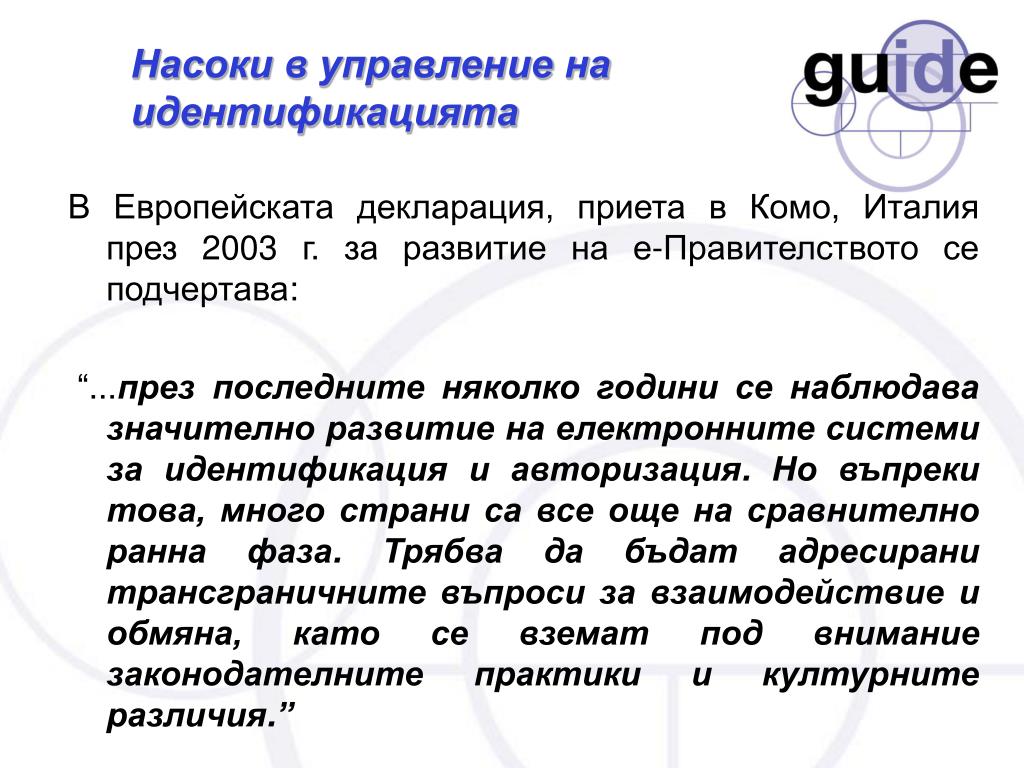 Насоки в управление на идентификацията

guide

В Европейската декларация, приета в Комо, Италия през 2003 г. за развитие на е-Правителството се подчертава:

“...през последните няколко години се наблюдава значително развитие на електронните системи за идентификация и авторизация. Но въпреки това, много страни са все още на сравнително ранна фаза. Трябва да бъдат адресирани трансграничните въпроси за взаимодействие и обмяна, като се вземат под внимание законодателните практики и културните различия.”